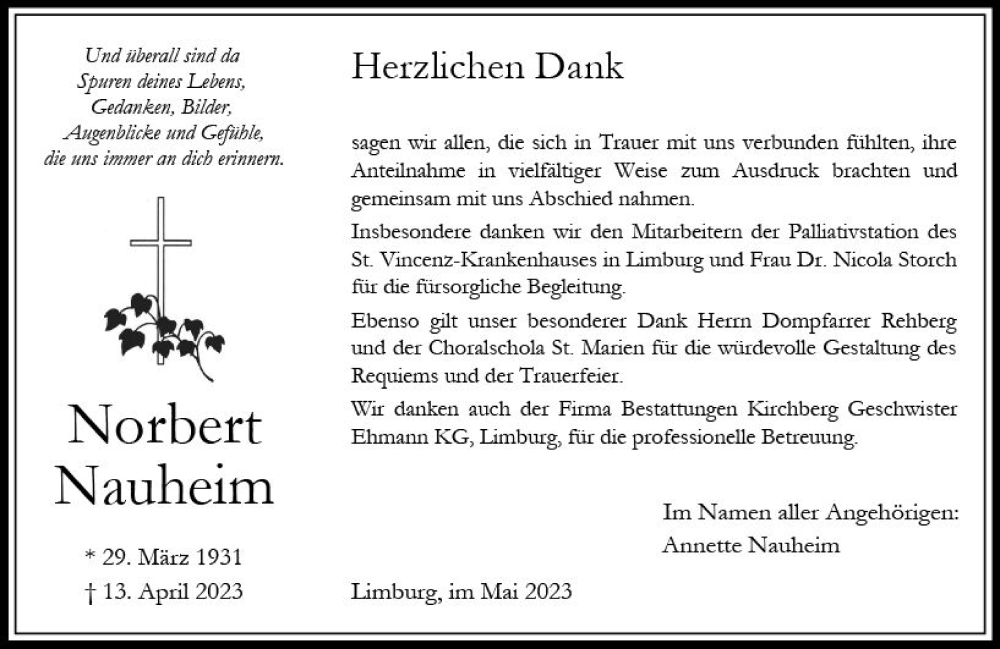 Und überall sind da
Spuren deines Lebens,
Gedanken, Bilder,
Augenblicke und Gefühle,
die uns immer an dich erinnern.

Norbert
Nauheim

* 29. März 1931
† 13. April 2023

Herzlichen Dank

sagen wir allen, die sich in Trauer mit uns verbunden fühlten, ihre Anteilnahme in vielfältiger Weise zum Ausdruck brachten und gemeinsam mit uns Abschied nahmen.

Insbesondere danken wir den Mitarbeitern der Palliativstation des St. Vincenz-Krankenhauses in Limburg und Frau Dr. Nicola Storch für die fürsorgliche Begleitung.

Ebenso gilt unser besonderer Dank Herrn Dompfarrer Rehberg und der Choralschola St. Marien für die würdevolle Gestaltung des Requiems und der Trauerfeier.

Wir danken auch der Firma Bestattungen Kirchberg Geschwister Ehmann KG, Limburg, für die professionelle Betreuung.

Im Namen aller Angehörigen:
Annette Nauheim

Limburg, im Mai 2023